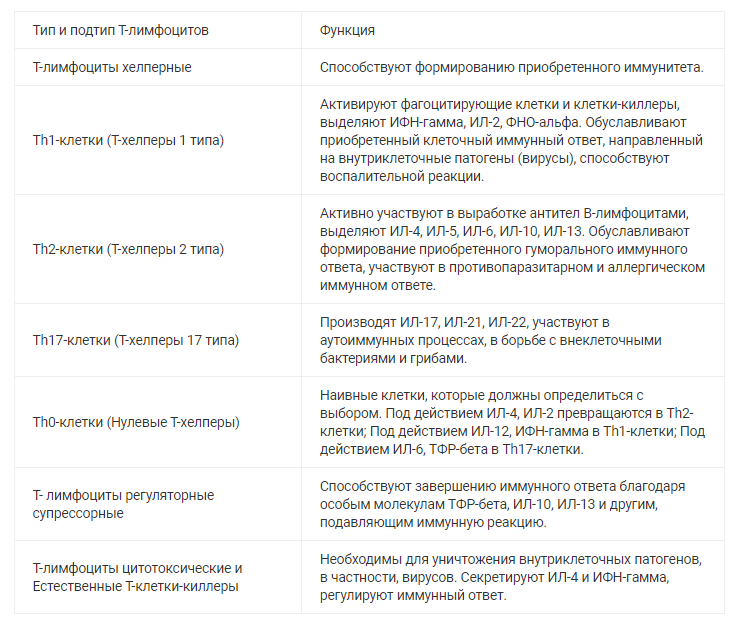 | Тип и подтип Т-лимфоцитов | Функция |
|---|---|
| Т-лимфоциты хелперные | Способствуют формированию приобретенного иммунитета. |
| Th1-клетки (Т-хелперы 1 типа) | Активируют фагоцитирующие клетки и клетки-киллеры, выделяют ИФН-гамма, ИЛ-2, ФНО-альфа. Обуславливают приобретенный клеточный иммунный ответ, направленный на внутриклеточные патогены (вирусы), способствуют воспалительной реакции. |
| Th2-клетки (Т-хелперы 2 типа) | Активно участвуют в выработке антител В-лимфоцитами, выделяют ИЛ-4, ИЛ-5, ИЛ-6, ИЛ-10, ИЛ-13. Обуславливают формирование приобретенного гуморального иммунного ответа, участвуют в противопаразитарном и аллергическом иммунном ответе. |
| Th17-клетки (Т-хелперы 17 типа) | Производят ИЛ-17, ИЛ-21, ИЛ-22, участвуют в аутоиммунных процессах, в борьбе с внеклеточными бактериями и грибами. |
| Th0-клетки (Нулевые Т-хелперы) | Наивные клетки, которые должны определиться с выбором. Под действием ИЛ-4, ИЛ-2 превращаются в Th2-клетки; Под действием ИЛ-12, ИФН-гамма в Th1-клетки; Под действием ИЛ-6, ТФР-бета в Th17-клетки. |
| Т- лимфоциты регуляторные супрессорные | Способствуют завершению иммунного ответа благодаря особым молекулам ТФР-бета, ИЛ-10, ИЛ-13 и другим, подавляющим иммунную реакцию. |
| Т-лимфоциты цитотоксические и Естественные Т-клетки-киллеры | Необходимы для уничтожения внутриклеточных патогенов, в частности, вирусов. Секретируют ИЛ-4 и ИФН-гамма, регулируют иммунный ответ. |